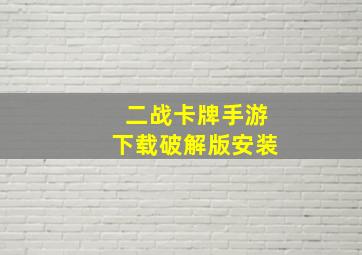 二战卡牌手游
下载破解版安装